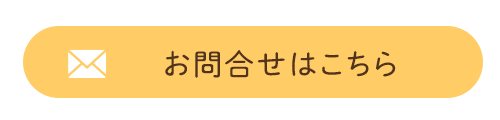 お問合せはこちら